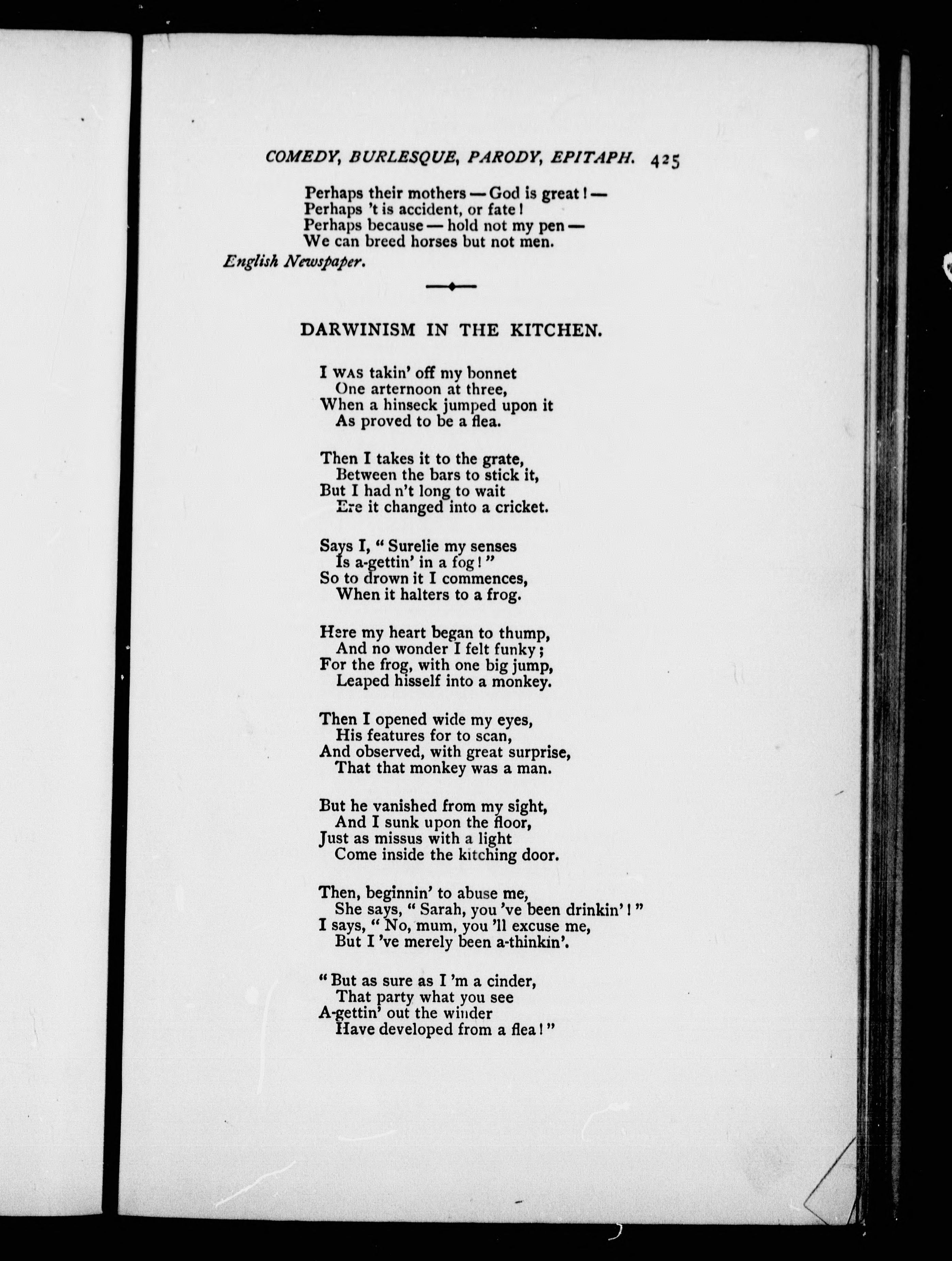 COMEDY, BURLESQUE, PARODY, EPITAPH. 425

Perhaps their mothers — God is great! —
Perhaps 't is accident, or fate!
Perhaps because — hold not my pen —
We can breed horses but not men.

English Newspaper.

DARWINISM IN THE KITCHEN.

I WAS takin' off my bonnet
One arternoon at three,
When a hinseck jumped upon it
As proved to be a flea.

Then I takes it to the grate,
Between the bars to stick it,
But I had n't long to wait
Ere it changed into a cricket.

Says I, "Surelie my senses
Is a-gettin' in a fog!"
So to drown it I commences,
When it halters to a frog.

Here my heart began to thump,
And no wonder I felt funky;
For the frog, with one big jump,
Leaped hisself into a monkey.

Then I opened wide my eyes,
His features for to scan,
And observed, with great surprise,
That that monkey was a man.

But he vanished from my sight,
And I sunk upon the floor,
Just as missus with a light
Come inside the kitching door.

Then, beginnin' to abuse me,
She says, "Sarah, you 've been drinkin'!"
I says, "No, mum, you 'll excuse me,
But I 've merely been a-thinkin'.

"But as sure as I 'm a cinder,
That party what you see
A-gettin' out the winder
Have developed from a flea!"